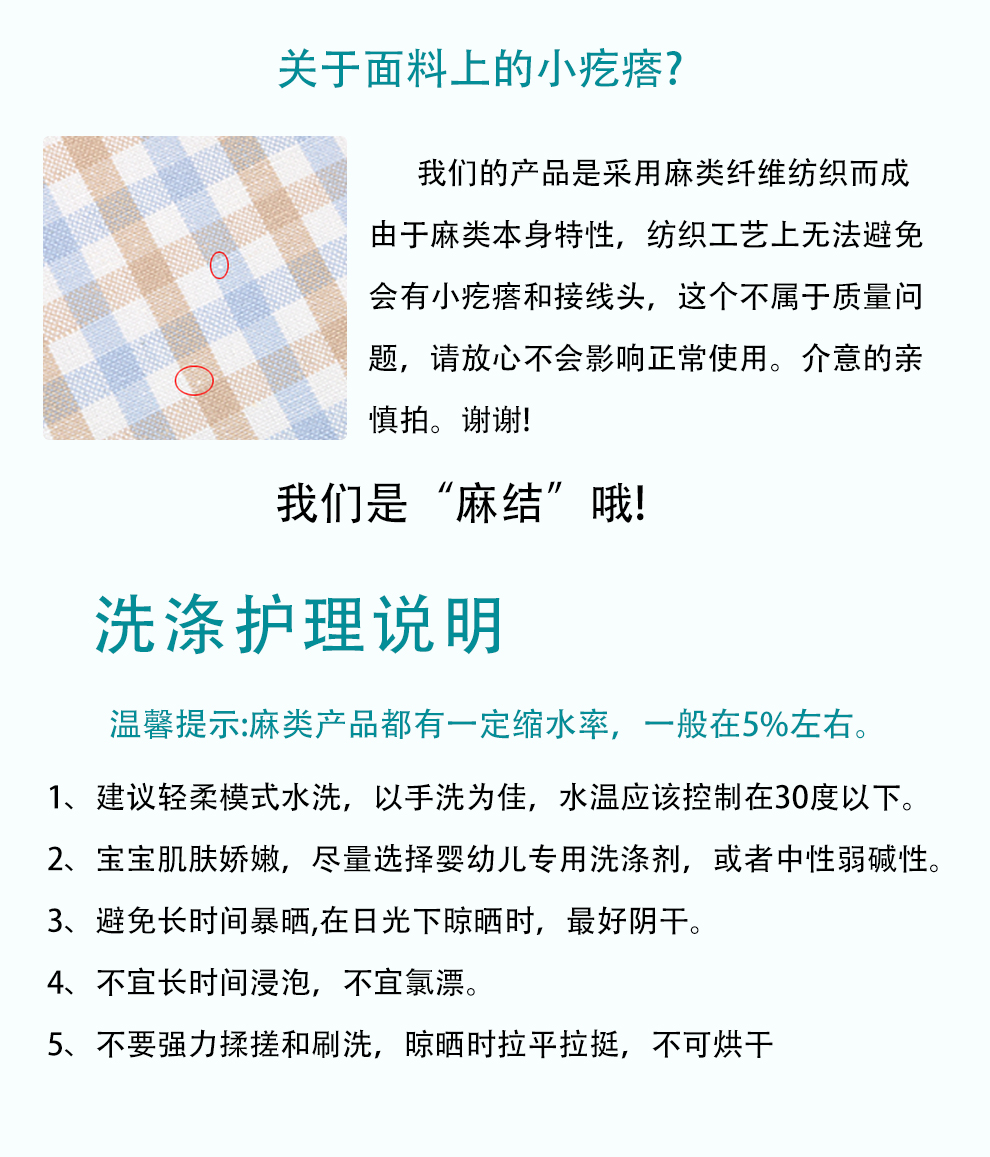 关于面料上的小疙瘩?

我们的产品是采用麻类纤维纺织而成由于麻类本身特性，纺织工艺上无法避免会有小疙瘩和接线头，这个不属于质量问题，请放心不会影响正常使用。介意的亲慎拍。谢谢!

我们是“麻结”哦!

洗涤护理说明

温馨提示:麻类产品都有一定缩水率，一般在5%左右。

1、建议轻柔模式水洗，以手洗为佳，水温应该控制在30度以下。

2、宝宝肌肤娇嫩，尽量选择婴幼儿专用洗涤剂，或者中性弱碱性。

3、避免长时间暴晒,在日光下晾晒时，最好阴干。

4、不宜长时间浸泡，不宜氯漂。

5、不要强力揉搓和刷洗，晾晒时拉平拉挺，不可烘干